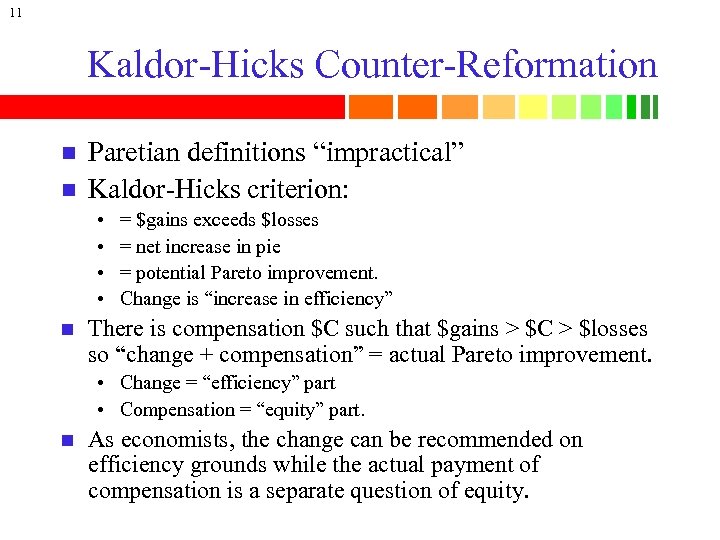 11

Kaldor-Hicks Counter-Reformation

- Paretian definitions “impractical”
- Kaldor-Hicks criterion:
  - = \$gains exceeds \$losses
  - = net increase in pie
  - = potential Pareto improvement.
  - Change is “increase in efficiency”
- There is compensation \$C such that \$gains > \$C > \$losses so “change + compensation” = actual Pareto improvement.
  - Change = “efficiency” part
  - Compensation = “equity” part.
- As economists, the change can be recommended on efficiency grounds while the actual payment of compensation is a separate question of equity.